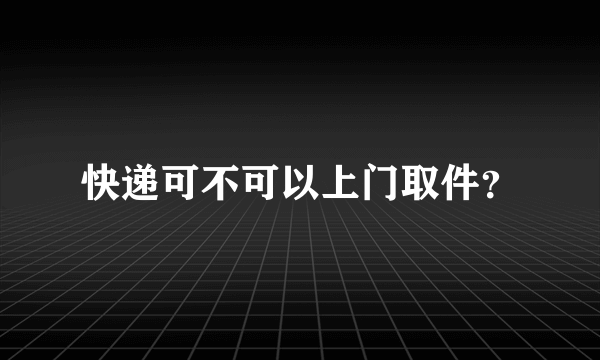 快递可不可以上门取件？